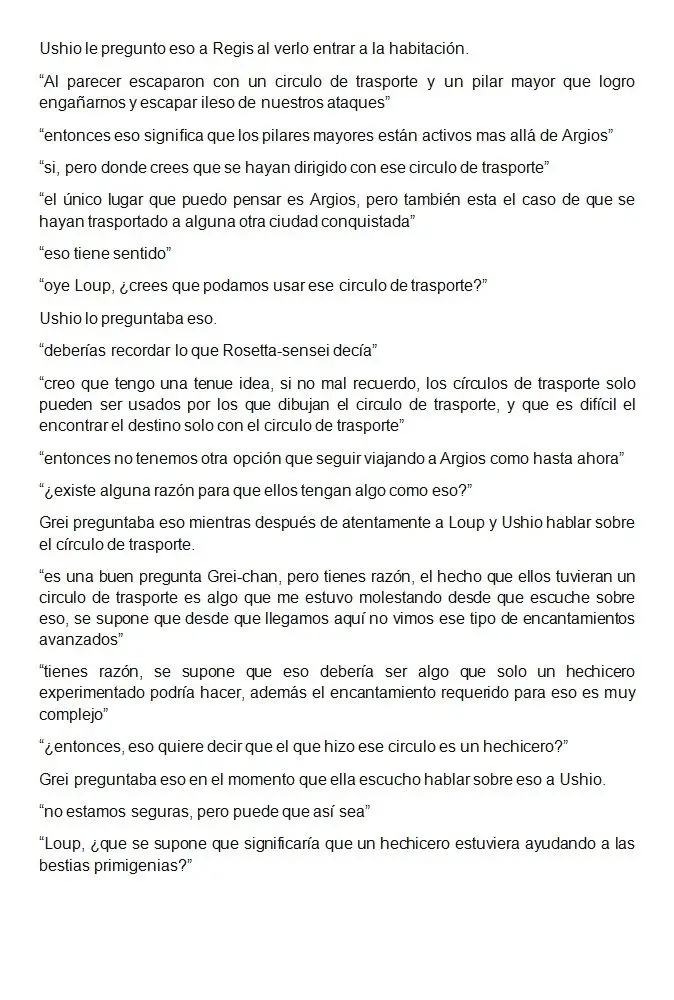 Ushio le pregunto eso a Regis al verlo entrar a la habitación.

“Al parecer escaparon con un circulo de trasporte y un pilar mayor que logro engañarnos y escapar ileso de nuestros ataques”

“entonces eso significa que los pilares mayores están activos mas allá de Argios”

“si, pero donde crees que se hayan dirigido con ese circulo de trasporte”

“el único lugar que puedo pensar es Argios, pero también esta el caso de que se hayan trasportado a alguna otra ciudad conquistada”

“eso tiene sentido”

“oye Loup, ¿crees que podamos usar ese circulo de trasporte?”

Ushio lo preguntaba eso.

“deberías recordar lo que Rosetta-sensei decía”

“creo que tengo una tenue idea, si no mal recuerdo, los círculos de trasporte solo pueden ser usados por los que dibujan el circulo de trasporte, y que es difícil el encontrar el destino solo con el circulo de trasporte”

“entonces no tenemos otra opción que seguir viajando a Argios como hasta ahora”

“¿existe alguna razón para que ellos tengan algo como eso?”

Grei preguntaba eso mientras después de atentamente a Loup y Ushio hablar sobre el círculo de trasporte.

“es una buen pregunta Grei-chan, pero tienes razón, el hecho que ellos tuvieran un circulo de trasporte es algo que me estuvo molestando desde que escuche sobre eso, se supone que desde que llegamos aquí no vimos ese tipo de encantamientos avanzados”

“tienes razón, se supone que eso debería ser algo que solo un hechicero experimentado podría hacer, además el encantamiento requerido para eso es muy complejo”

“¿entonces, eso quiere decir que el que hizo ese circulo es un hechicero?”

Grei preguntaba eso en el momento que ella escucho hablar sobre eso a Ushio.

“no estamos seguras, pero puede que así sea”

“Loup, ¿que se supone que significaría que un hechicero estuviera ayudando a las bestias primigenias?”